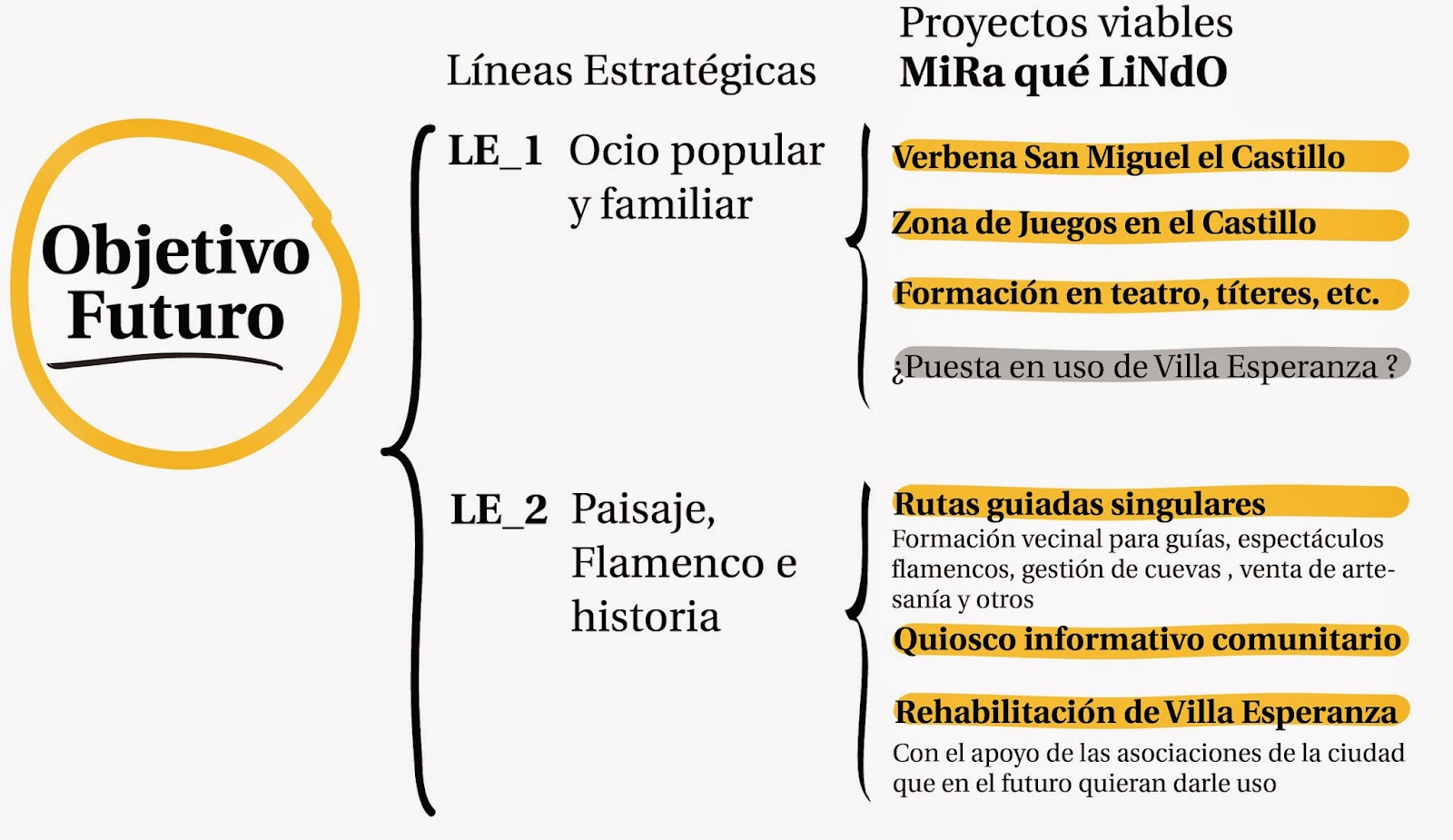 Objetivo Futuro

Líneas Estratégicas

Proyectos viables
MiRa qué LiNdO

LE_1 Ocio popular y familiar

Verbena San Miguel el Castillo

Zona de Juegos en el Castillo

Formación en teatro, títeres, etc.

¿Puesta en uso de Villa Esperanza ?

LE_2 Paisaje, Flamenco e historia

Rutas guiadas singulares
Formación vecinal para guías, espectáculos flamencos, gestión de cuevas , venta de artesanía y otros

Quiosco informativo comunitario

Rehabilitación de Villa Esperanza
Con el apoyo de las asociaciones de la ciudad que en el futuro quieran darle uso